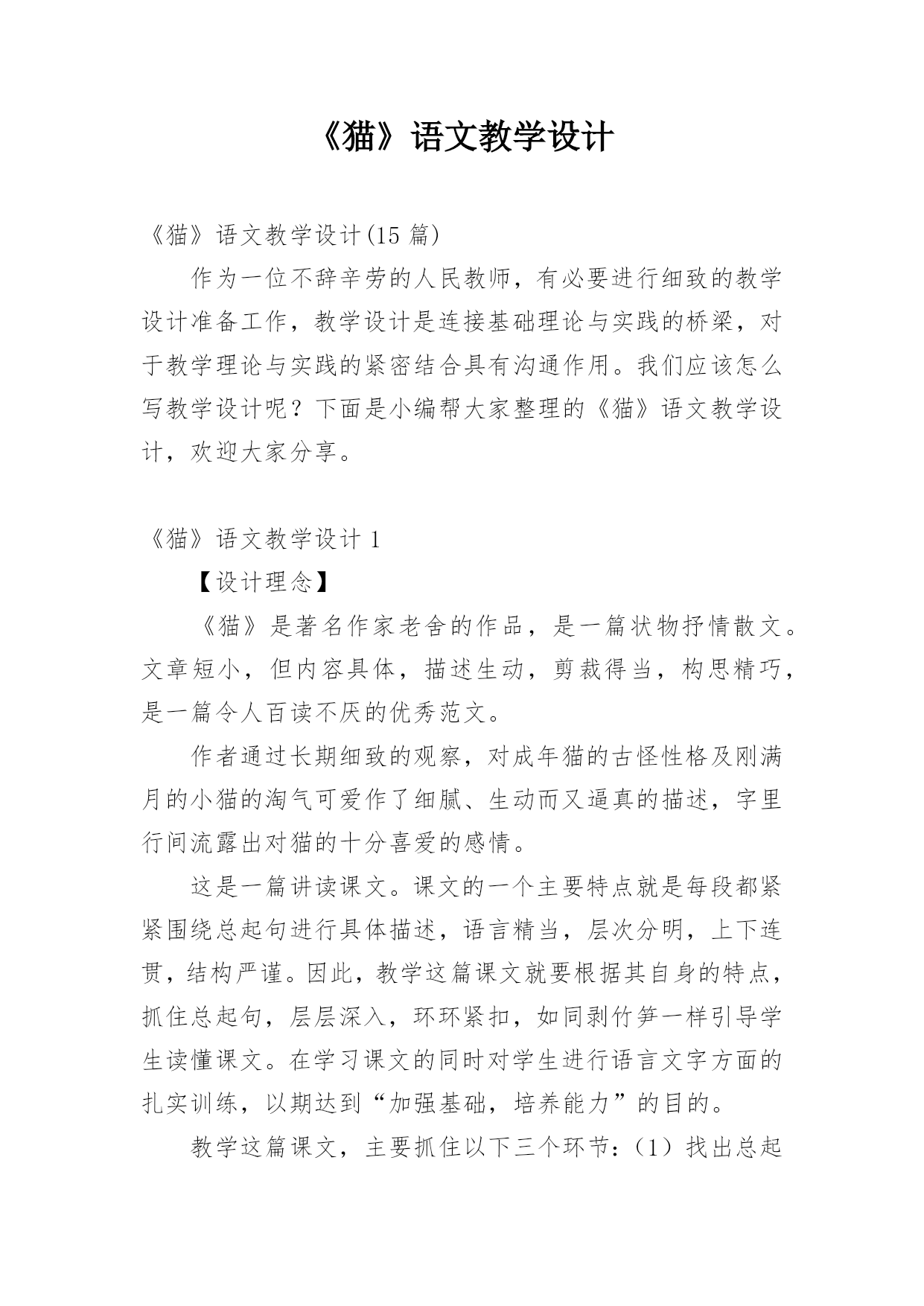 《猫》语文教学设计

《猫》语文教学设计(15 篇)

作为一位不辞辛劳的人民教师，有必要进行细致的教学设计准备工作，教学设计是连接基础理论与实践的桥梁，对于教学理论与实践的紧密结合具有沟通作用。我们应该怎么写教学设计呢？下面是小编帮大家整理的《猫》语文教学设计，欢迎大家分享。

《猫》语文教学设计 1

【设计理念】

《猫》是著名作家老舍的作品，是一篇状物抒情散文。文章短小，但内容具体，描述生动，剪裁得当，构思精巧，是一篇令人百读不厌的优秀范文。

作者通过长期细致的观察，对成年猫的古怪性格及刚满月的小猫的淘气可爱作了细腻、生动而又逼真的描述，字里行间流露出对猫的十分喜爱的感情。

这是一篇讲读课文。课文的一个主要特点就是每段都紧紧围绕总起句进行具体描述，语言精当，层次分明，上下连贯，结构严谨。因此，教学这篇课文就要根据其自身的特点，抓住总起句，层层深入，环环紧扣，如同剥竹笋一样引导学生读懂课文。在学习课文的同时对学生进行语言文字方面的扎实训练，以期达到“加强基础，培养能力”的目的。

教学这篇课文，主要抓住以下三个环节：（1）找出总起